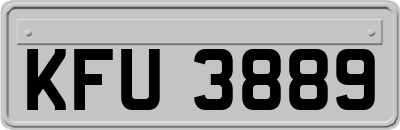 KFU 3889